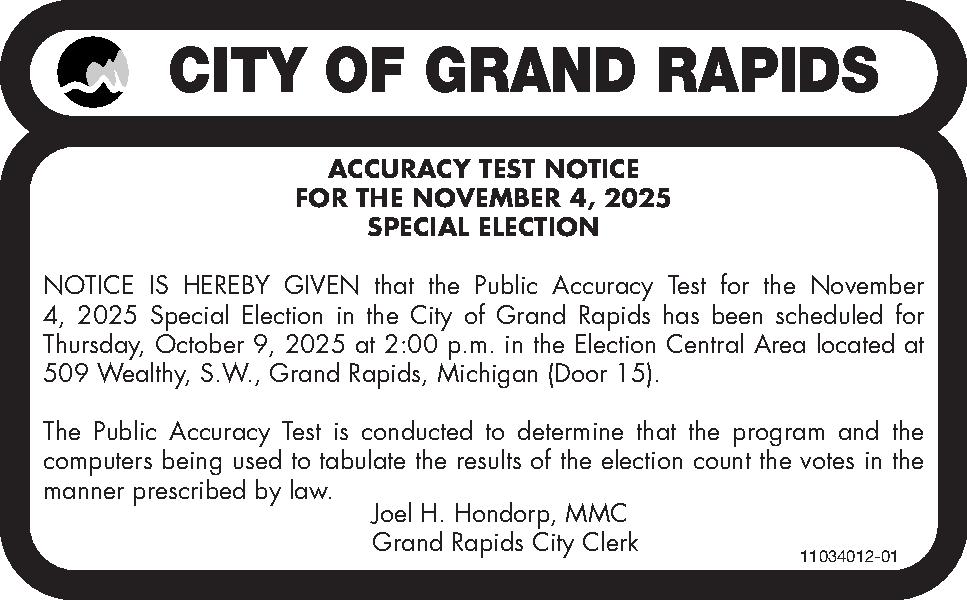 CITY OF GRAND RAPIDS

ACCURACY TEST NOTICE
FOR THE NOVEMBER 4, 2025
SPECIAL ELECTION

NOTICE IS HEREBY GIVEN that the Public Accuracy Test for the November 4, 2025 Special Election in the City of Grand Rapids has been scheduled for Thursday, October 9, 2025 at 2:00 p.m. in the Election Central Area located at 509 Wealthy, S.W., Grand Rapids, Michigan (Door 15).

The Public Accuracy Test is conducted to determine that the program and the computers being used to tabulate the results of the election count the votes in the manner prescribed by law.

Joel H. Hondorp, MMC
Grand Rapids City Clerk

11034012-01